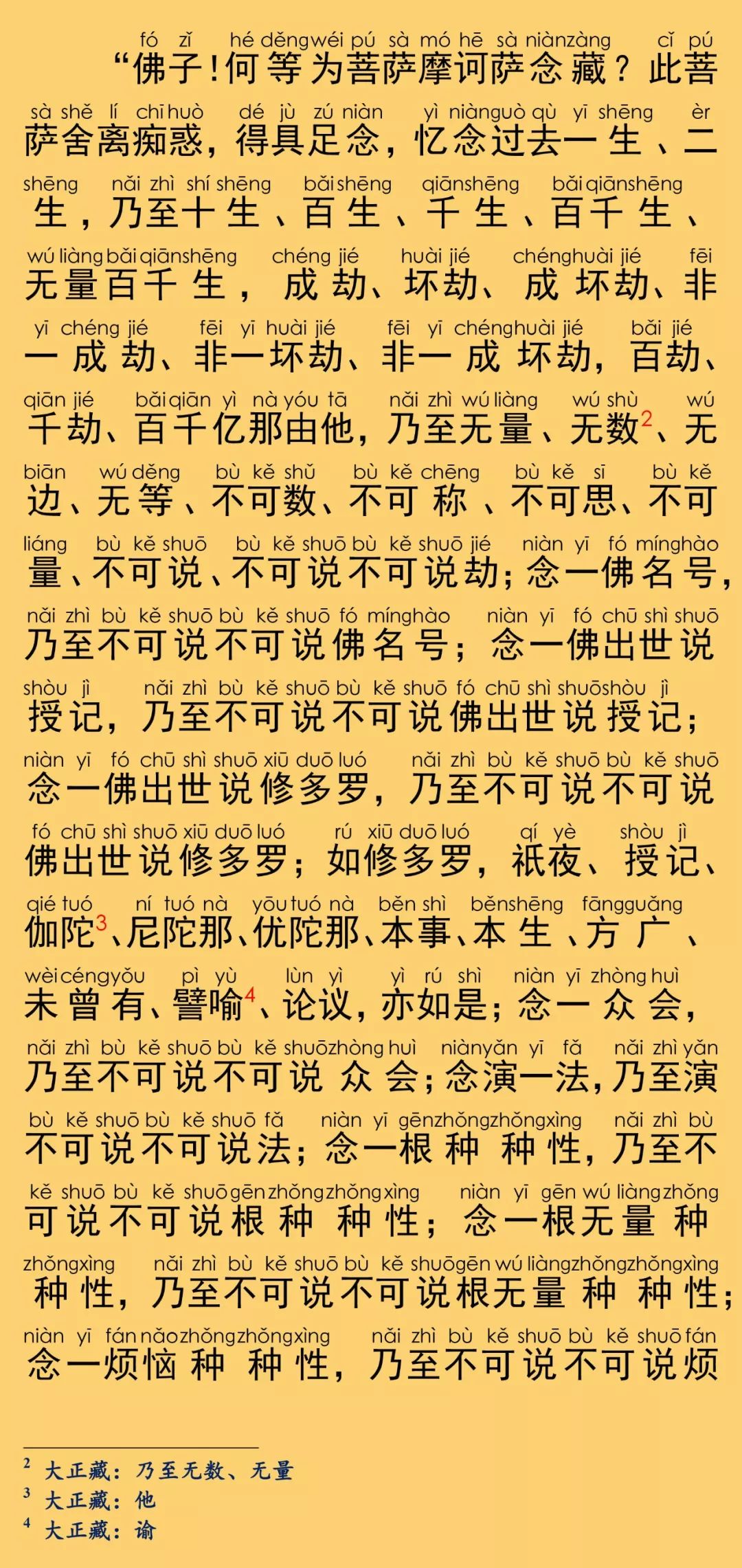 fó zǐ hé děng wéi pú sà mó hē sà niàn zàng cǐ pú
“佛子！何等为菩萨摩诃萨念藏？此菩

sà shě lí chī huò dé jù zú niàn yì niàn guò qù yī shēng èr
萨舍离痴惑，得具足念，忆念过去一生、二

shēng nǎi zhì shí shēng bǎi shēng qiān shēng bǎi qiān shēng
生，乃至十生、百生、千生、百千生、

wú liàng bǎi qiān shēng chéng jié huài jié chéng huài jié fēi
无量百千生，成劫、坏劫、成坏劫、非

yī chéng jié fēi yī huài jié fēi yī chéng huài jié bǎi jié
一成劫、非一坏劫、非一成坏劫，百劫、

qiān jié bǎi qiān yì nà yóu tā nǎi zhì wú liàng wú shù wú
千劫、百千亿那由他，乃至无量、无数$^2$、无

biān wú děng bù kě shǔ bù kě chēng bù kě sī bù kě
边、无等、不可数、不可称、不可思、不可

liáng bù kě shuō bù kě shuō bù kě shuō jié niàn yī fó míng hào
量、不可说、不可说不可说劫；念一佛名号，

nǎi zhì bù kě shuō bù kě shuō fó míng hào niàn yī fó chū shì shuō
乃至不可说不可说佛名号；念一佛出世说

shòu jì nǎi zhì bù kě shuō bù kě shuō fó chū shì shuō shòu jì
授记，乃至不可说不可说佛出世说授记；

niàn yī fó chū shì shuō xiū duō luó nǎi zhì bù kě shuō bù kě shuō
念一佛出世说修多罗，乃至不可说不可说

fó chū shì shuō xiū duō luó rú xiū duō luó qí yè shòu jì
佛出世说修多罗；如修多罗，祇夜、授记、

qié tuó ní tuó nà yōu tuó nà běn shì běn shēng fāng guǎng
伽陀$^3$、尼陀那、优陀那、本事、本生、方广、

wèi céng yǒu pì yù lùn yì yì rú shì niàn yī zhòng huì
未曾有、譬喻$^4$、论议，亦如是；念一众会，

nǎi zhì bù kě shuō bù kě shuō zhòng huì niàn yǎn yī fǎ nǎi zhì yǎn
乃至不可说不可说众会；念演一法，乃至演

bù kě shuō bù kě shuō fǎ niàn yī gēn zhǒng zhǒng xìng nǎi zhì bù
不可说不可说法；念一根种种性，乃至不

kě shuō bù kě shuō gēn zhǒng zhǒng xìng niàn yī gēn wú liàng zhǒng
可说不可说根种种性；念一根无量种

zhǒng xìng nǎi zhì bù kě shuō bù kě shuō gēn wú liàng zhǒng zhǒng xìng
种性，乃至不可说不可说根无量种种性；

niàn yī fán nǎo zhǒng zhǒng xìng nǎi zhì bù kě shuō bù kě shuō fán
念一烦恼种种性，乃至不可说不可说烦

$^2$ 大正藏：乃至无数、无量
$^3$ 大正藏：他
$^4$ 大正藏：谕